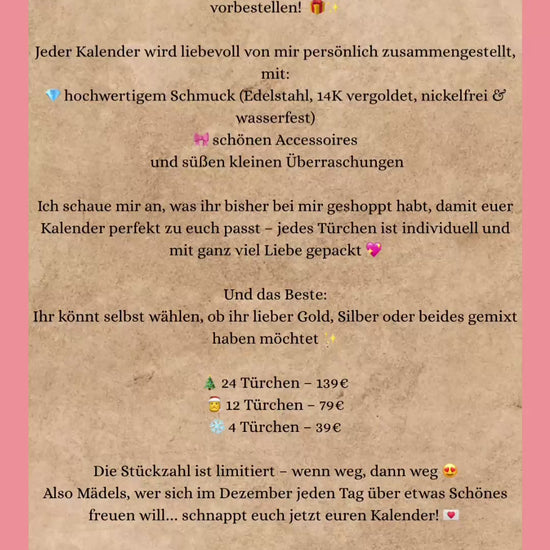 vorbestellen! 🎁✨

Jeder Kalender wird liebevoll von mir persönlich zusammengestellt, mit:
💎 hochwertigem Schmuck (Edelstahl, 14K vergoldet, nickelfrei & wasserfest)
🎀 schönen Accessoires
und süßen kleinen Überraschungen

Ich schaue mir an, was ihr bisher bei mir geshoppt habt, damit euer Kalender perfekt zu euch passt – jedes Türchen ist individuell und mit ganz viel Liebe gepackt 💖

Und das Beste:
Ihr könnt selbst wählen, ob ihr lieber Gold, Silber oder beides gemixt haben möchtet ✨

🎄 24 Türchen – 139€
🎅 12 Türchen – 79€
❄️ 4 Türchen – 39€

Die Stückzahl ist limitiert – wenn weg, dann weg 😍
Also Mädels, wer sich im Dezember jeden Tag über etwas Schönes freuen will… schnappt euch jetzt euren Kalender! 💌